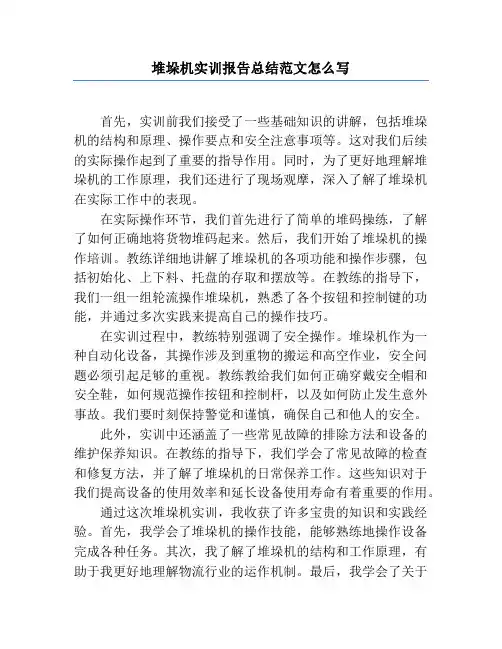 堆垛机实训报告总结范文怎么写

首先，实训前我们接受了一些基础知识的讲解，包括堆垛机的结构和原理、操作要点和安全注意事项等。这对我们后续的实际操作起到了重要的指导作用。同时，为了更好地理解堆垛机的工作原理，我们还进行了现场观摩，深入了解了堆垛机在实际工作中的表现。

在实际操作环节，我们首先进行了简单的堆码操练，了解了如何正确地将货物堆码起来。然后，我们开始了堆垛机的操作培训。教练详细地讲解了堆垛机的各项功能和操作步骤，包括初始化、上下料、托盘的存取和摆放等。在教练的指导下，我们一组一组轮流操作堆垛机，熟悉了各个按钮和控制键的功能，并通过多次实践来提高自己的操作技巧。

在实训过程中，教练特别强调了安全操作。堆垛机作为一种自动化设备，其操作涉及到重物的搬运和高空作业，安全问题必须引起足够的重视。教练教给我们如何正确穿戴安全帽和安全鞋，如何规范操作按钮和控制杆，以及如何防止发生意外事故。我们要时刻保持警觉和谨慎，确保自己和他人的安全。

此外，实训中还涵盖了一些常见故障的排除方法和设备的维护保养知识。在教练的指导下，我们学会了常见故障的检查和修复方法，并了解了堆垛机的日常保养工作。这些知识对于我们提高设备的使用效率和延长设备使用寿命有着重要的作用。

通过这次堆垛机实训，我收获了许多宝贵的知识和实践经验。首先，我学会了堆垛机的操作技能，能够熟练地操作设备完成各种任务。其次，我了解了堆垛机的结构和工作原理，有助于我更好地理解物流行业的运作机制。最后，我学会了关于